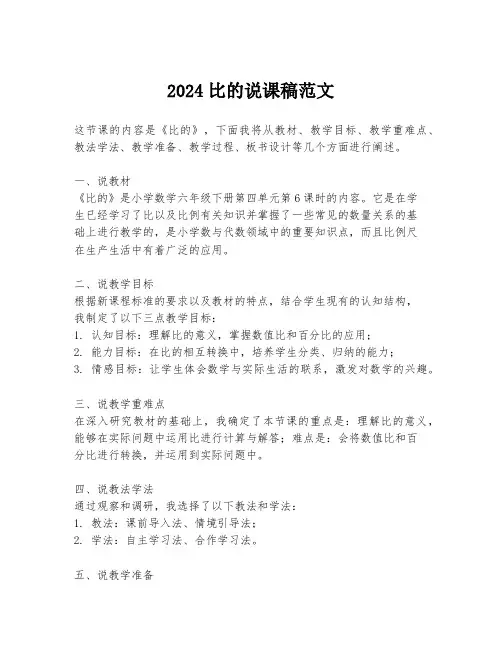 2024 比的说课稿范文

这节课的内容是《比的》，下面我将从教材、教学目标、教学重难点、教法学法、教学准备、教学过程、板书设计等几个方面进行阐述。

一、说教材
《比的》是小学数学六年级下册第四单元第 6 课时的内容。它是在学生已经学习了比以及比例有关知识并掌握了一些常见的数量关系的基础上进行教学的，是小学数与代数领域中的重要知识点，而且比例尺在生产生活中有着广泛的应用。

二、说教学目标
根据新课程标准的要求以及教材的特点，结合学生现有的认知结构，我制定了以下三点教学目标：
1. 认知目标：理解比的意义，掌握数值比和百分比的应用；
2. 能力目标：在比的相互转换中，培养学生分类、归纳的能力；
3. 情感目标：让学生体会数学与实际生活的联系，激发对数学的兴趣。

三、说教学重难点
在深入研究教材的基础上，我确定了本节课的重点是：理解比的意义，能够在实际问题中运用比进行计算与解答；难点是：会将数值比和百分比进行转换，并运用到实际问题中。

四、说教法学法
通过观察和调研，我选择了以下教法和学法：
1. 教法：课前导入法、情境引导法；
2. 学法：自主学习法、合作学习法。

五、说教学准备